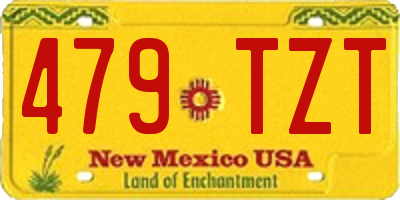 479 TZT

New Mexico USA
Land of Enchantment